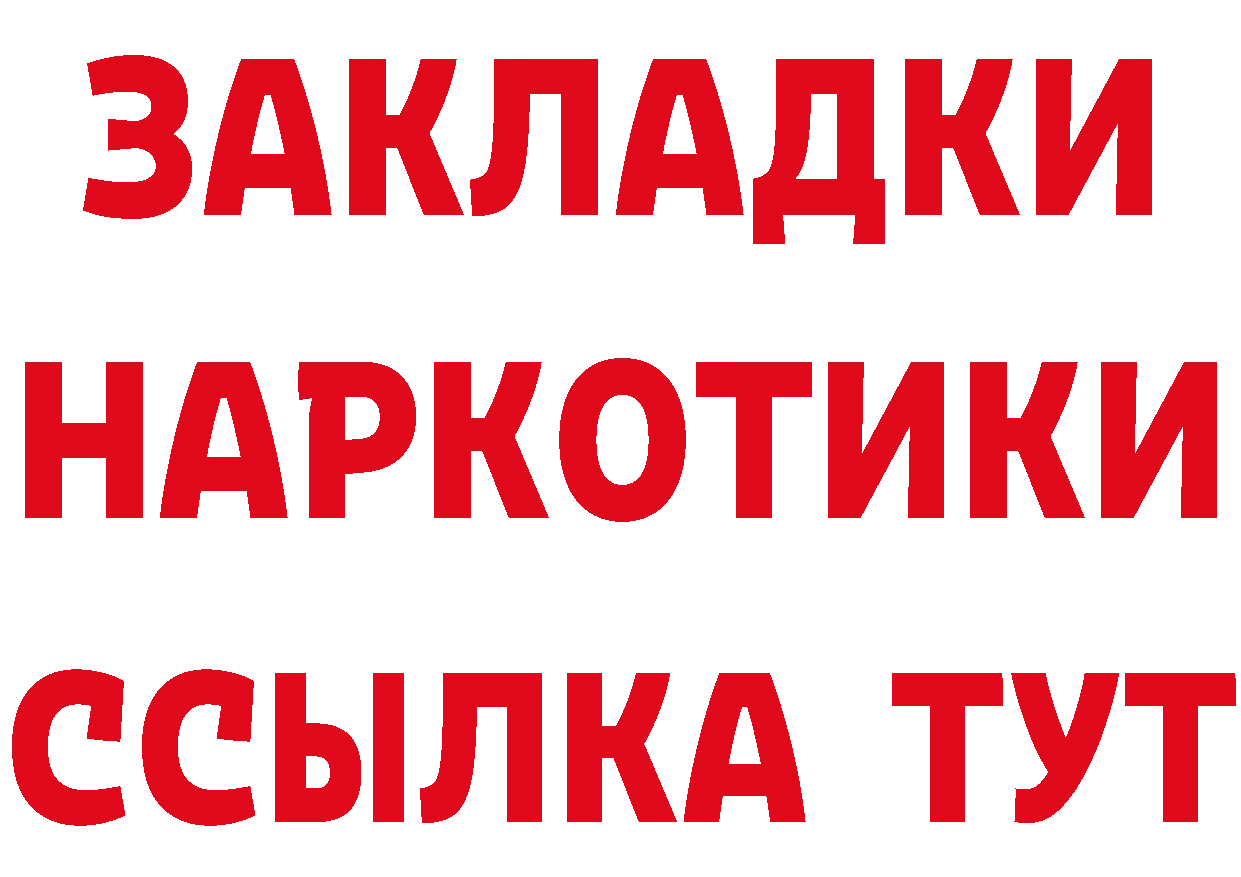 ЗАКЛАДКИ
НАРКОТИКИ
ССЫЛКА ТУТ